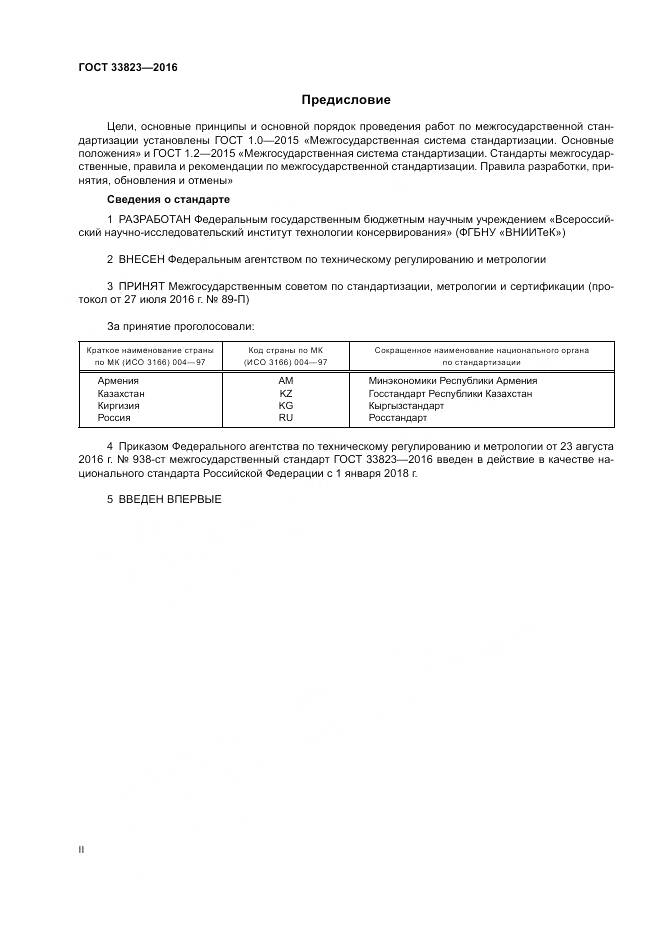 ГОСТ 33823—2016

Предисловие

Цели, основные принципы и основной порядок проведения работ по межгосударственной стандартизации установлены ГОСТ 1.0—2015 «Межгосударственная система стандартизации. Основные положения» и ГОСТ 1.2—2015 «Межгосударственная система стандартизации. Стандарты межгосударственные, правила и рекомендации по межгосударственной стандартизации. Правила разработки, принятия, обновления и отмены»

Сведения о стандарте

1 РАЗРАБОТАН Федеральным государственным бюджетным научным учреждением «Всероссийский научно-исследовательский институт технологии консервирования» (ФГБНУ «ВНИИТеК»)

2 ВНЕСЕН Федеральным агентством по техническому регулированию и метрологии

3 ПРИНЯТ Межгосударственным советом по стандартизации, метрологии и сертификации (протокол от 27 июля 2016 г. № 89-П)

За принятие проголосовали:

| Краткое наименование страны по МК (ИСО 3166) 004—97 | Код страны по МК (ИСО 3166) 004—97 | Сокращенное наименование национального органа по стандартизации |
|---|---|---|
| Армения | AM | Минэкономики Республики Армения |
| Казахстан | KZ | Госстандарт Республики Казахстан |
| Киргизия | KG | Кыргызстандарт |
| Россия | RU | Росстандарт |

4 Приказом Федерального агентства по техническому регулированию и метрологии от 23 августа 2016 г. № 938-ст межгосударственный стандарт ГОСТ 33823—2016 введен в действие в качестве национального стандарта Российской Федерации с 1 января 2018 г.

5 ВВЕДЕН ВПЕРВЫЕ

II